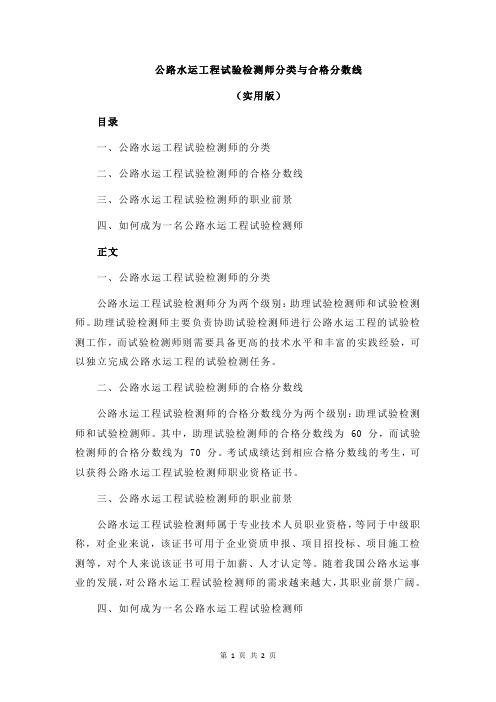 公路水运工程试验检测师分类与合格分数线

（实用版）

目录

一、公路水运工程试验检测师的分类

二、公路水运工程试验检测师的合格分数线

三、公路水运工程试验检测师的职业前景

四、如何成为一名公路水运工程试验检测师

正文

一、公路水运工程试验检测师的分类

公路水运工程试验检测师分为两个级别：助理试验检测师和试验检测师。助理试验检测师主要负责协助试验检测师进行公路水运工程的试验检测工作，而试验检测师则需要具备更高的技术水平和丰富的实践经验，可以独立完成公路水运工程的试验检测任务。

二、公路水运工程试验检测师的合格分数线

公路水运工程试验检测师的合格分数线分为两个级别：助理试验检测师和试验检测师。其中，助理试验检测师的合格分数线为 60 分，而试验检测师的合格分数线为 70 分。考试成绩达到相应合格分数线的考生，可以获得公路水运工程试验检测师职业资格证书。

三、公路水运工程试验检测师的职业前景

公路水运工程试验检测师属于专业技术人员职业资格，等同于中级职称，对企业来说，该证书可用于企业资质申报、项目招投标、项目施工检测等，对个人来说该证书可用于加薪、人才认定等。随着我国公路水运事业的发展，对公路水运工程试验检测师的需求越来越大，其职业前景广阔。

四、如何成为一名公路水运工程试验检测师

第 1 页 共 2 页